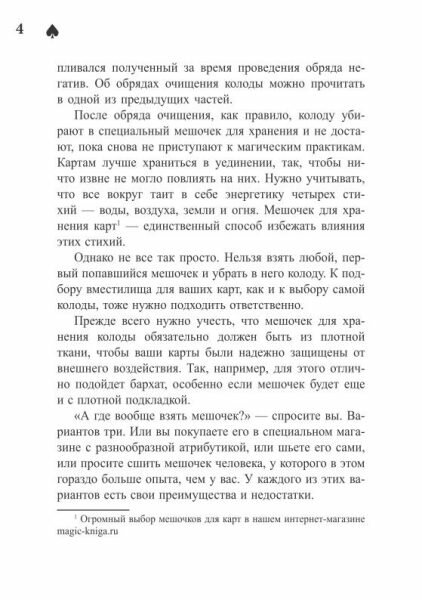 4 ♠

пливался полученный за время проведения обряда негатив. Об обрядах очищения колоды можно прочитать в одной из предыдущих частей.

После обряда очищения, как правило, колоду убирают в специальный мешочек для хранения и не достают, пока снова не приступают к магическим практикам. Картам лучше храниться в уединении, так, чтобы ничто извне не могло повлиять на них. Нужно учитывать, что все вокруг таит в себе энергетику четырех стихий — воды, воздуха, земли и огня. Мешочек для хранения карт$^1$ — единственный способ избежать влияния этих стихий.

Однако не все так просто. Нельзя взять любой, первый попавшийся мешочек и убрать в него колоду. К подбору вместилища для ваших карт, как и к выбору самой колоды, тоже нужно подходить ответственно.

Прежде всего нужно учесть, что мешочек для хранения колоды обязательно должен быть из плотной ткани, чтобы ваши карты были надежно защищены от внешнего воздействия. Так, например, для этого отлично подойдет бархат, особенно если мешочек будет еще и с плотной подкладкой.

«А где вообще взять мешочек?» — спросите вы. Вариантов три. Или вы покупаете его в специальном магазине с разнообразной атрибутикой, или шьете его сами, или просите сшить мешочек человека, у которого в этом гораздо больше опыта, чем у вас. У каждого из этих вариантов есть свои преимущества и недостатки.

$^1$ Огромный выбор мешочков для карт в нашем интернет-магазине magic-kniga.ru